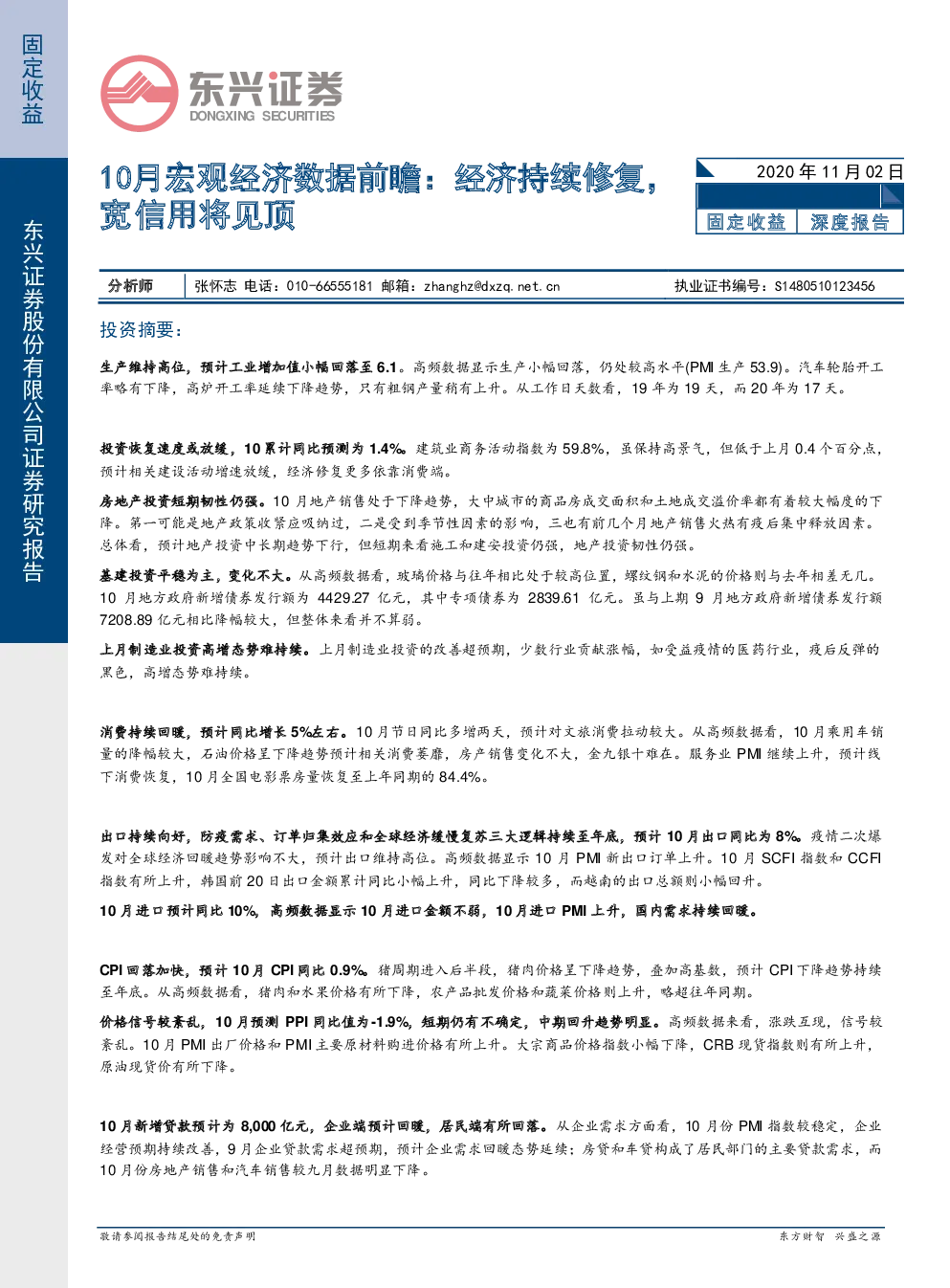 固定收益

东兴证券股份有限公司证券研究报告

东兴证券
DONGXING SECURITIES

10月宏观经济数据前瞻：经济持续修复，宽信用将见顶

2020年11月02日

固定收益 深度报告

分析师 张怀志 电话：010-66555181 邮箱：zhanghz@dxzq.net.cn 执业证书编号：S1480510123456

投资摘要：

生产维持高位，预计工业增加值小幅回落至6.1。高频数据显示生产小幅回落，仍处较高水平(PMI生产53.9)。汽车轮胎开工率略有下降，高炉开工率延续下降趋势，只有粗钢产量稍有上升。从工作日天数看，19年为19天，而20年为17天。

投资恢复速度或放缓，10累计同比预测为1.4%。建筑业商务活动指数为59.8%，虽保持高景气，但低于上月0.4个百分点，预计相关建设活动增速放缓，经济修复更多依靠消费端。

房地产投资短期韧性仍强。10月地产销售处于下降趋势，大中城市的商品房成交面积和土地成交溢价率都有着较大幅度的下降。第一可能是地产政策收紧应吸纳过，二是受到季节性因素的影响，三也有前几个月地产销售火热有疫后集中释放因素。总体看，预计地产投资中长期趋势下行，但短期来看施工和建安投资仍强，地产投资韧性仍强。

基建投资平稳为主，变化不大。从高频数据看，玻璃价格与往年相比处于较高位置，螺纹钢和水泥的价格则与去年相差无几。10月地方政府新增债券发行额为4429.27亿元，其中专项债券为2839.61亿元。虽与上期9月地方政府新增债券发行额7208.89亿元相比降幅较大，但整体来看并不算弱。

上月制造业投资高增态势难持续。上月制造业投资的改善超预期，少数行业贡献涨幅，如受益疫情的医药行业，疫后反弹的黑色，高增态势难持续。

消费持续回暖，预计同比增长5%左右。10月节日同比多增两天，预计对文旅消费拉动较大。从高频数据看，10月乘用车销量的降幅较大，石油价格呈下降趋势预计相关消费萎靡，房产销售变化不大，金九银十难在。服务业PMI继续上升，预计线下消费恢复，10月全国电影票房量恢复至上年同期的84.4%。

出口持续向好，防疫需求、订单归集效应和全球经济缓慢复苏三大逻辑持续至年底，预计10月出口同比为8%。疫情二次爆发对全球经济回暖趋势影响不大，预计出口维持高位。高频数据显示10月PMI新出口订单上升。10月SCFI指数和CCFI指数有所上升，韩国前20日出口金额累计同比小幅上升，同比下降较多，而越南的出口总额则小幅回升。

10月进口预计同比10%，高频数据显示10月进口金额不弱，10月进口PMI上升，国内需求持续回暖。

CPI回落加快，预计10月CPI同比0.9%。猪周期进入后半段，猪肉价格呈下降趋势，叠加高基数，预计CPI下降趋势持续至年底。从高频数据看，猪肉和水果价格有所下降，农产品批发价格和蔬菜价格则上升，略超往年同期。

价格信号较紊乱，10月预测PPI同比值为-1.9%，短期仍有不确定，中期回升趋势明显。高频数据来看，涨跌互现，信号较紊乱。10月PMI出厂价格和PMI主要原材料购进价格有所上升。大宗商品价格指数小幅下降，CRB现货指数则有所上升，原油现货价有所下降。

10月新增贷款预计为8,000亿元，企业端预计回暖，居民端有所回落。从企业需求方面看，10月份PMI指数较稳定，企业经营预期持续改善，9月企业贷款需求超预期，预计企业需求回暖态势延续；房贷和车贷构成了居民部门的主要贷款需求，而10月份房地产销售和汽车销售较九月数据明显下降。

敬请参阅报告结尾处的免责声明 东方财智 兴盛之源